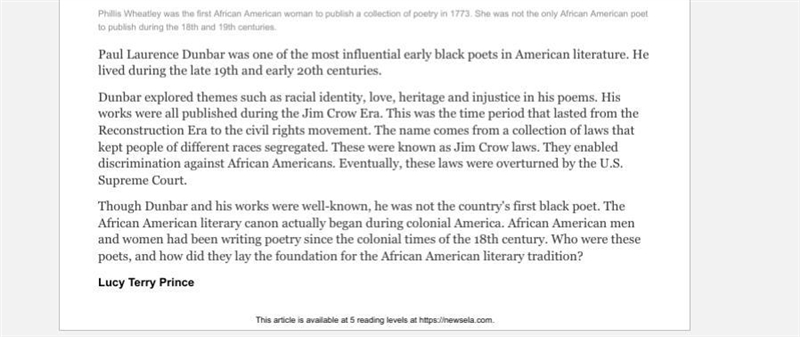 Phillis Wheatley was the first African American woman to publish a collection of poetry in 1773. She was not the only African American poet to publish during the 18th and 19th centuries.

Paul Laurence Dunbar was one of the most influential early black poets in American literature. He lived during the late 19th and early 20th centuries.

Dunbar explored themes such as racial identity, love, heritage and injustice in his poems. His works were all published during the Jim Crow Era. This was the time period that lasted from the Reconstruction Era to the civil rights movement. The name comes from a collection of laws that kept people of different races segregated. These were known as Jim Crow laws. They enabled discrimination against African Americans. Eventually, these laws were overturned by the U.S. Supreme Court.

Though Dunbar and his works were well-known, he was not the country's first black poet. The African American literary canon actually began during colonial America. African American men and women had been writing poetry since the colonial times of the 18th century. Who were these poets, and how did they lay the foundation for the African American literary tradition?

Lucy Terry Prince

This article is available at 5 reading levels at https://newsela.com.